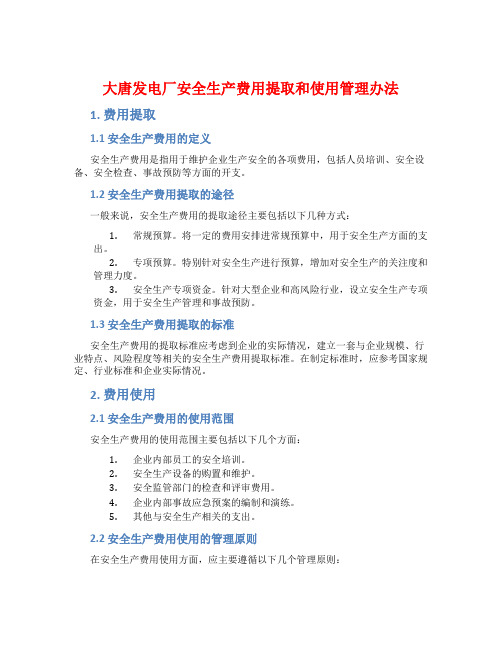 大唐发电厂安全生产费用提取和使用管理办法

1. 费用提取

1.1 安全生产费用的定义

安全生产费用是指用于维护企业生产安全的各项费用，包括人员培训、安全设备、安全检查、事故预防等方面的开支。

1.2 安全生产费用提取的途径

一般来说，安全生产费用的提取途径主要包括以下几种方式：

1. 常规预算。将一定的费用安排进常规预算中，用于安全生产方面的支出。

2. 专项预算。特别针对安全生产进行预算，增加对安全生产的关注度和管理力度。

3. 安全生产专项资金。针对大型企业和高风险行业，设立安全生产专项资金，用于安全生产管理和事故预防。

1.3 安全生产费用提取的标准

安全生产费用的提取标准应考虑到企业的实际情况，建立一套与企业规模、行业特点、风险程度等相关的安全生产费用提取标准。在制定标准时，应参考国家规定、行业标准和企业实际情况。

2. 费用使用

2.1 安全生产费用的使用范围

安全生产费用的使用范围主要包括以下几个方面：

1. 企业内部员工的安全培训。
2. 安全生产设备的购置和维护。
3. 安全监管部门的检查和评审费用。
4. 企业内部事故应急预案的编制和演练。
5. 其他与安全生产相关的支出。

2.2 安全生产费用使用的管理原则

在安全生产费用使用方面，应主要遵循以下几个管理原则：